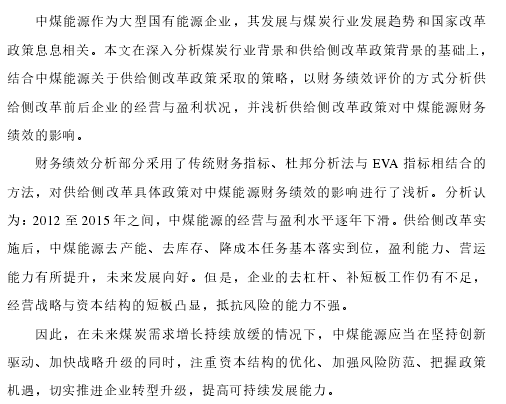 中煤能源作为大型国有能源企业，其发展与煤炭行业发展趋势和国家改革政策息息相关。本文在深入分析煤炭行业背景和供给侧改革政策背景的基础上，结合中煤能源关于供给侧改革政策采取的策略，以财务绩效评价的方式分析供给侧改革前后企业的经营与盈利状况，并浅析供给侧改革政策对中煤能源财务绩效的影响。

财务绩效分析部分采用了传统财务指标、杜邦分析法与 EVA 指标相结合的方法，对供给侧改革具体政策对中煤能源财务绩效的影响进行了浅析。分析认为：2012 至 2015 年之间，中煤能源的经营与盈利水平逐年下滑。供给侧改革实施后，中煤能源去产能、去库存、降成本任务基本落实到位，盈利能力、营运能力有所提升，未来发展向好。但是，企业的去杠杆、补短板工作仍有不足，经营战略与资本结构的短板凸显，抵抗风险的能力不强。

因此，在未来煤炭需求增长持续放缓的情况下，中煤能源应当在坚持创新驱动、加快战略升级的同时，注重资本结构的优化、加强风险防范、把握政策机遇，切实推进企业转型升级，提高可持续发展能力。